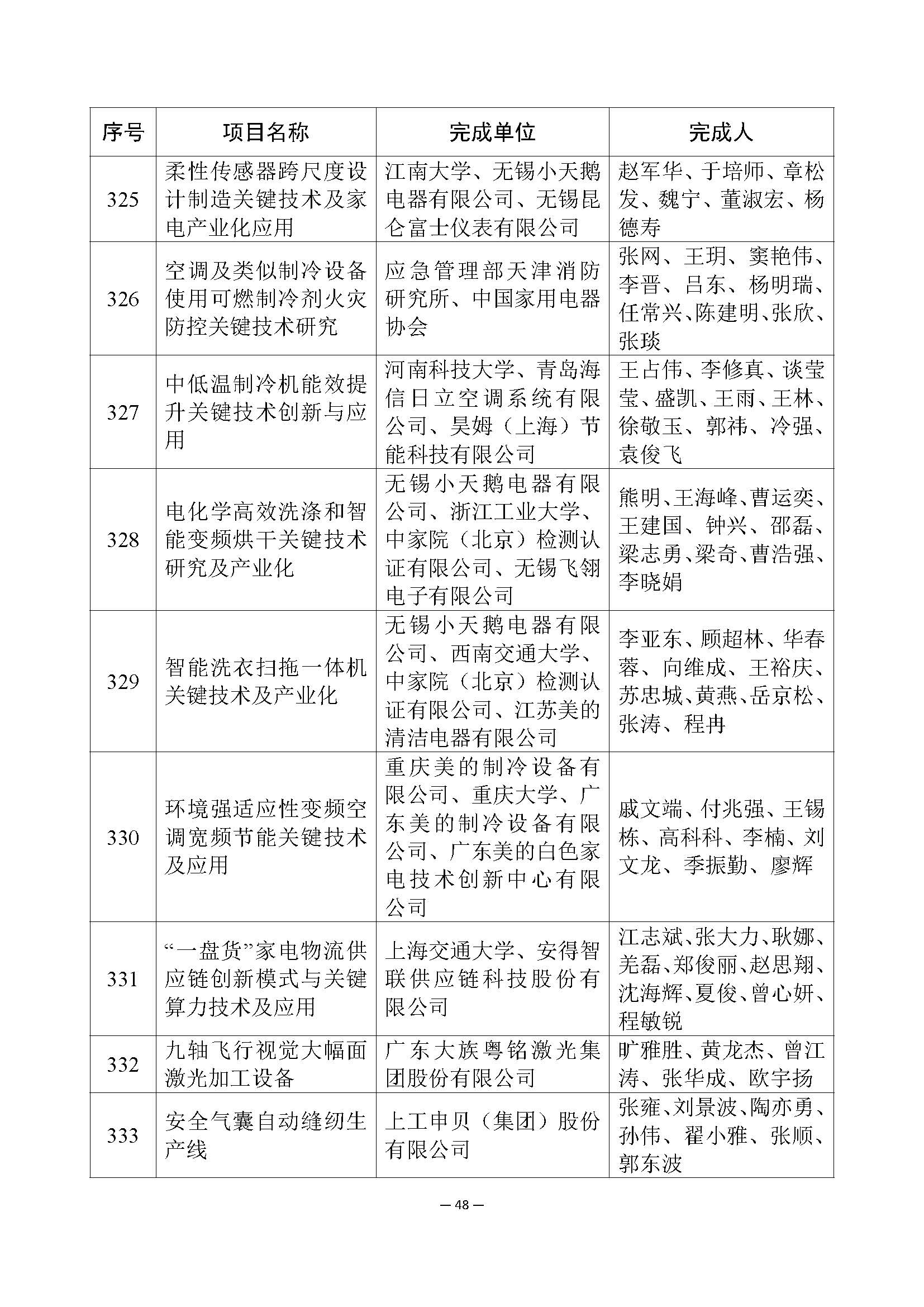 | 序号 | 项目名称 | 完成单位 | 完成人 |
|---|---|---|---|
| 325 | 柔性传感器跨尺度设计制造关键技术及家电产业化应用 | 江南大学、无锡小天鹅电器有限公司、无锡昆仑富士仪表有限公司 | 赵军华、于培师、章松发、魏宁、董淑宏、杨德寿 |
| 326 | 空调及类似制冷设备使用可燃制冷剂火灾防控关键技术研究 | 应急管理部天津消防研究所、中国家用电器协会 | 张网、王玥、窦艳伟、李晋、吕东、杨明瑞、任常兴、陈建明、张欣、张琰 |
| 327 | 中低温制冷机能效提升关键技术创新与应用 | 河南科技大学、青岛海信日立空调系统有限公司、昊姆（上海）节能科技有限公司 | 王占伟、李修真、谈莹莹、盛凯、王雨、王林、徐敬玉、郭祎、冷强、袁俊飞 |
| 328 | 电化学高效洗涤和智能变频烘干关键技术研究及产业化 | 无锡小天鹅电器有限公司、浙江工业大学、中家院（北京）检测认证有限公司、无锡飞翎电子有限公司 | 熊明、王海峰、曹运奕、王建国、钟兴、邵磊、梁志勇、梁奇、曹浩强、李晓娟 |
| 329 | 智能洗衣扫拖一体机关键技术及产业化 | 无锡小天鹅电器有限公司、西南交通大学、中家院（北京）检测认证有限公司、江苏美的清洁电器有限公司 | 李亚东、顾超林、华春蓉、向维成、王裕庆、苏忠城、黄燕、岳京松、张涛、程冉 |
| 330 | 环境强适应性变频空调宽频节能关键技术及应用 | 重庆美的制冷设备有限公司、重庆大学、广东美的制冷设备有限公司、广东美的白色家电技术创新中心有限公司 | 戚文端、付兆强、王锡栋、高科科、李楠、刘文龙、季振勤、廖辉 |
| 331 | “一盘货”家电物流供应链创新模式与关键算力技术及应用 | 上海交通大学、安得智联供应链科技股份有限公司 | 江志斌、张大力、耿娜、羌磊、郑俊丽、赵思翔、沈海辉、夏俊、曾心妍、程敏锐 |
| 332 | 九轴飞行视觉大幅面激光加工设备 | 广东大族粤铭激光集团股份有限公司 | 旷雅胜、黄龙杰、曾江涛、张华成、欧宇扬 |
| 333 | 安全气囊自动缝纫生产线 | 上工申贝（集团）股份有限公司 | 张雍、刘景波、陶亦勇、孙伟、翟小雅、张顺、郭东波 |

— 48 —